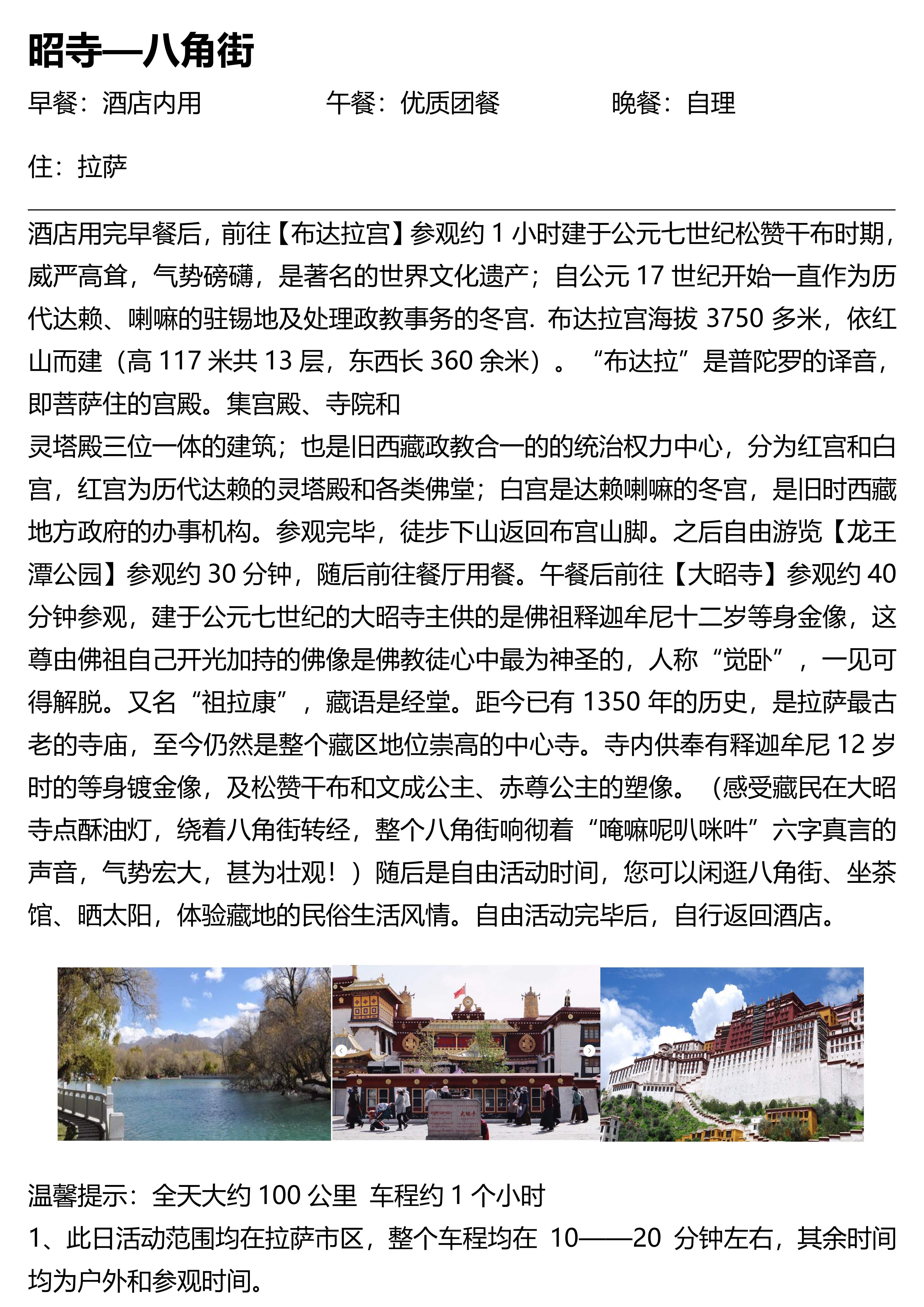 昭寺—八角街

早餐：酒店内用　　午餐：优质团餐　　晚餐：自理

住：拉萨

酒店用完早餐后，前往【布达拉宫】参观约 1 小时建于公元七世纪松赞干布时期，威严高耸，气势磅礴，是著名的世界文化遗产；自公元 17 世纪开始一直作为历代达赖、喇嘛的驻锡地及处理政教事务的冬宫. 布达拉宫海拔 3750 多米，依红山而建（高 117 米共 13 层，东西长 360 余米）。“布达拉”是普陀罗的译音，即菩萨住的宫殿。集宫殿、寺院和

灵塔殿三位一体的建筑；也是旧西藏政教合一的的统治权力中心，分为红宫和白宫，红宫为历代达赖的灵塔殿和各类佛堂；白宫是达赖喇嘛的冬宫，是旧时西藏地方政府的办事机构。参观完毕，徒步下山返回布宫山脚。之后自由游览【龙王潭公园】参观约 30 分钟，随后前往餐厅用餐。午餐后前往【大昭寺】参观约 40 分钟参观，建于公元七世纪的大昭寺主供的是佛祖释迦牟尼十二岁等身金像，这尊由佛祖自己开光加持的佛像是佛教徒心中最为神圣的，人称“觉卧”，一见可得解脱。又名“祖拉康”，藏语是经堂。距今已有 1350 年的历史，是拉萨最古老的寺庙，至今仍然是整个藏区地位崇高的中心寺。寺内供奉有释迦牟尼 12 岁时的等身镀金像，及松赞干布和文成公主、赤尊公主的塑像。（感受藏民在大昭寺点酥油灯，绕着八角街转经，整个八角街响彻着“唵嘛呢叭咪吽”六字真言的声音，气势宏大，甚为壮观！）随后是自由活动时间，您可以闲逛八角街、坐茶馆、晒太阳，体验藏地的民俗生活风情。自由活动完毕后，自行返回酒店。

大昭寺

温馨提示：全天大约 100 公里 车程约 1 个小时
1、此日活动范围均在拉萨市区，整个车程均在 10——20 分钟左右，其余时间均为户外和参观时间。